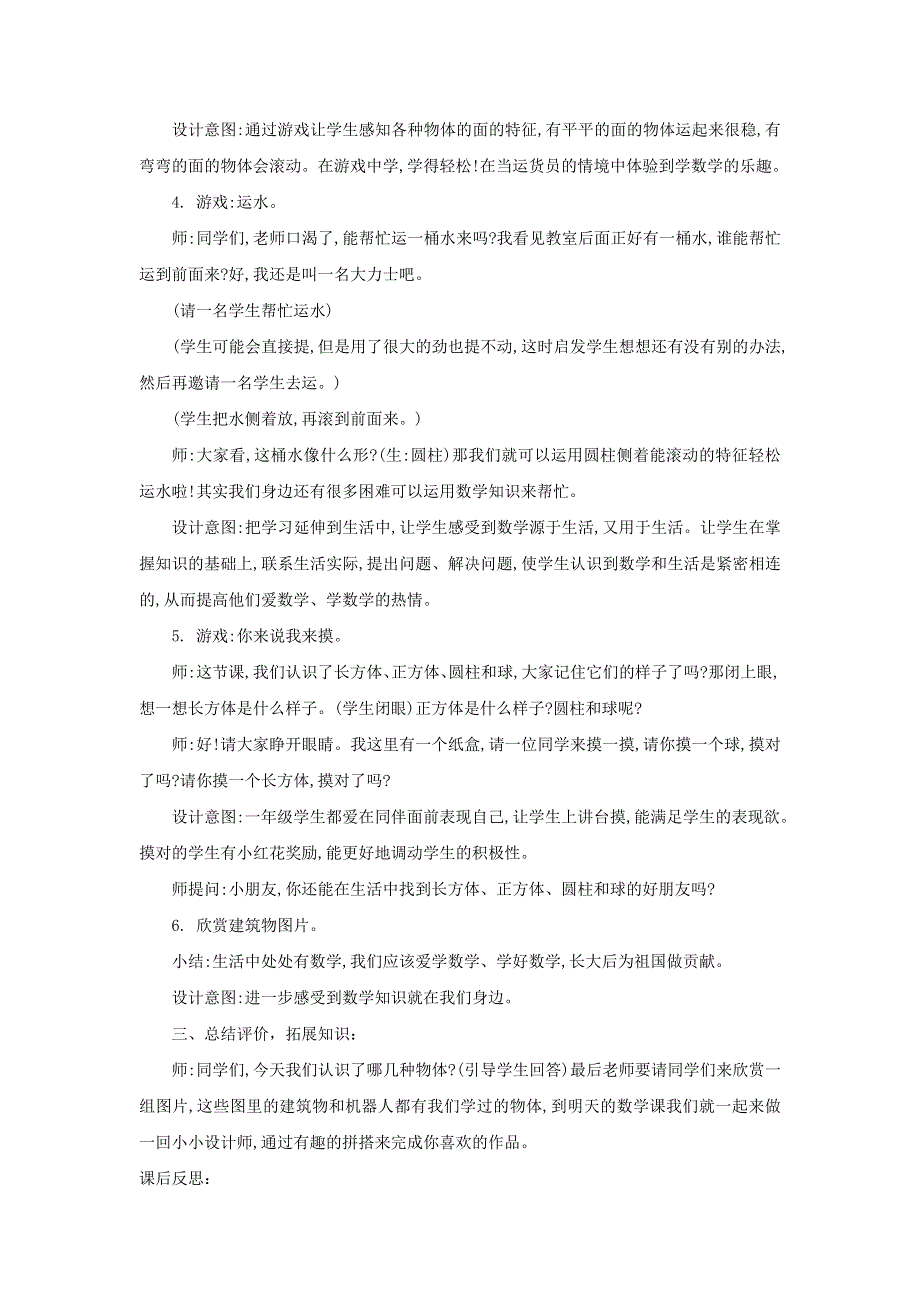 设计意图:通过游戏让学生感知各种物体的面的特征,有平平的面的物体运起来很稳,有弯弯的面的物体会滚动。在游戏中学,学得轻松!在当运货员的情境中体验到学数学的乐趣。

4. 游戏:运水。

师:同学们,老师口渴了,能帮忙运一桶水来吗?我看见教室后面正好有一桶水,谁能帮忙运到前面来?好,我还是叫一名大力士吧。

(请一名学生帮忙运水)

(学生可能会直接提,但是用了很大的劲也提不动,这时启发学生想想还有没有别的办法,然后再邀请一名学生去运。)

(学生把水侧着放,再滚到前面来。)

师:大家看,这桶水像什么形?(生:圆柱)那我们就可以运用圆柱侧着能滚动的特征轻松运水啦!其实我们身边还有很多困难可以运用数学知识来帮忙。

设计意图:把学习延伸到生活中,让学生感受到数学源于生活,又用于生活。让学生在掌握知识的基础上,联系生活实际,提出问题、解决问题,使学生认识到数学和生活是紧密相连的,从而提高他们爱数学、学数学的热情。

5. 游戏:你来说我来摸。

师:这节课,我们认识了长方体、正方体、圆柱和球,大家记住它们的样子了吗?那闭上眼,想一想长方体是什么样子。(学生闭眼)正方体是什么样子?圆柱和球呢?

师:好!请大家睁开眼睛。我这里有一个纸盒,请一位同学来摸一摸,请你摸一个球,摸对了吗?请你摸一个长方体,摸对了吗?

设计意图:一年级学生都爱在同伴面前表现自己,让学生上讲台摸,能满足学生的表现欲。摸对的学生有小红花奖励,能更好地调动学生的积极性。

师提问:小朋友,你还能在生活中找到长方体、正方体、圆柱和球的好朋友吗?

6. 欣赏建筑物图片。

小结:生活中处处有数学,我们应该爱学数学、学好数学,长大后为祖国做贡献。

设计意图:进一步感受到数学知识就在我们身边。

三、总结评价,拓展知识:

师:同学们,今天我们认识了哪几种物体?(引导学生回答)最后老师要请同学们来欣赏一组图片,这些图里的建筑物和机器人都有我们学过的物体,到明天的数学课我们就一起来做一回小小设计师,通过有趣的拼搭来完成你喜欢的作品。

课后反思: